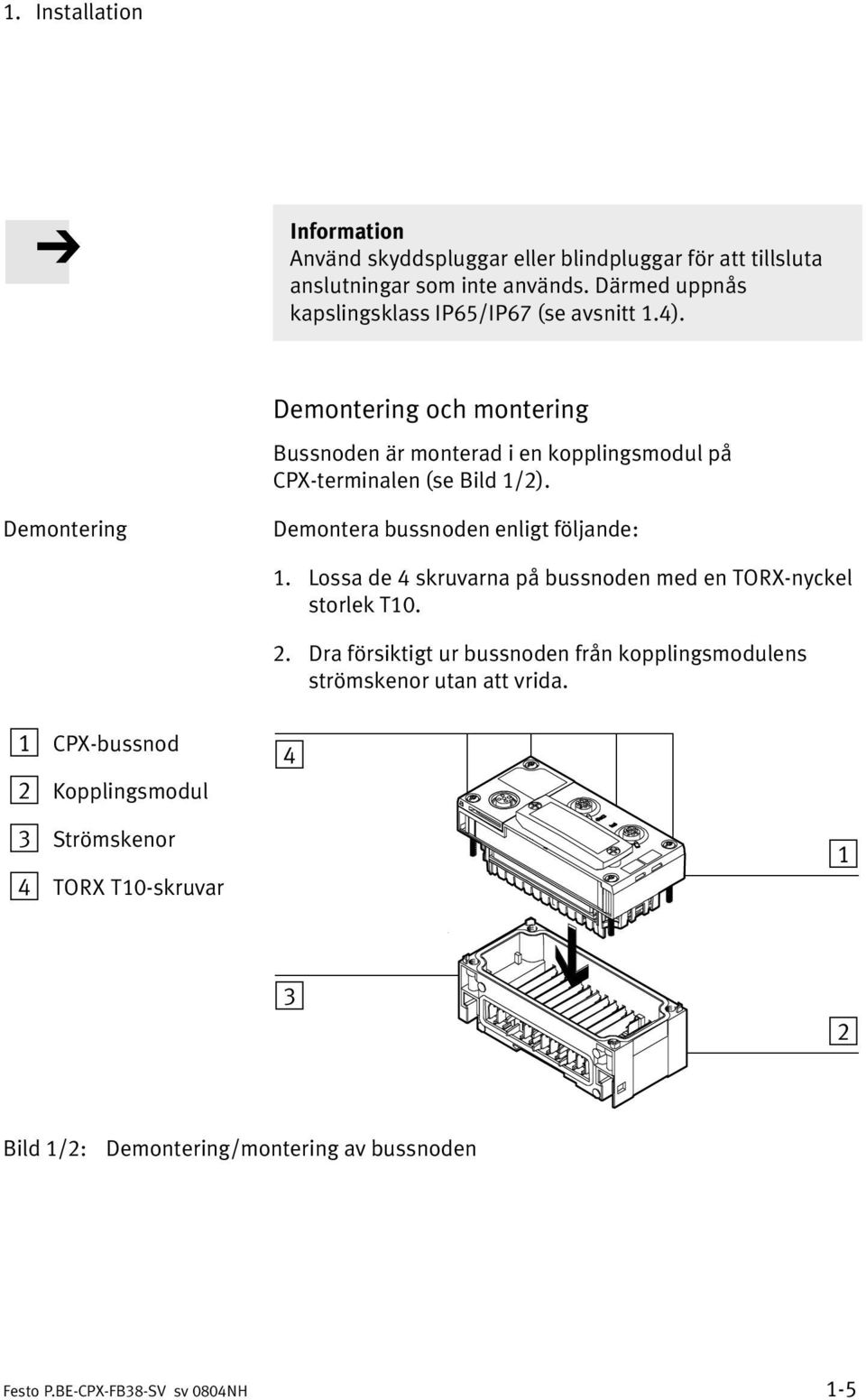 1. Installation

Information
Använd skyddspluggar eller blindpluggar för att tillsluta anslutningar som inte används. Därmed uppnås kapslingsklass IP65/IP67 (se avsnitt 1.4).

Demontering och montering

Bussnoden är monterad i en kopplingsmodul på CPX-terminalen (se Bild 1/2).

Demontering

Demontera bussnoden enligt följande:

1. Lossa de 4 skruvarna på bussnoden med en TORX-nyckel storlek T10.

2. Dra försiktigt ur bussnoden från kopplingsmodulens strömskenor utan att vrida.

1 CPX-bussnod

2 Kopplingsmodul

3 Strömskenor

4 TORX T10-skruvar

4

1

3

2

Bild 1/2: Demontering/montering av bussnoden

Festo P.BE-CPX-FB38-SV sv 0804NH

1-5